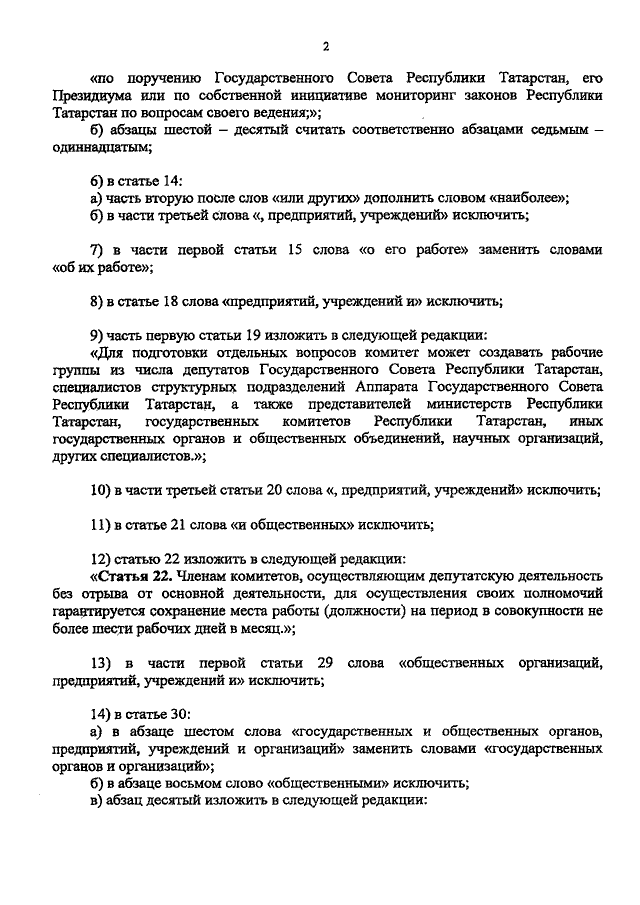 2

«по поручению Государственного Совета Республики Татарстан, его Президиума или по собственной инициативе мониторинг законов Республики Татарстан по вопросам своего ведения;»;

б) абзацы шестой – десятый считать соответственно абзацами седьмым – одиннадцатым;

6) в статье 14:

а) часть вторую после слов «или других» дополнить словом «наиболее»;

б) в части третьей слова «, предприятий, учреждений» исключить;

7) в части первой статьи 15 слова «о его работе» заменить словами «об их работе»;

8) в статье 18 слова «предприятий, учреждений и» исключить;

9) часть первую статьи 19 изложить в следующей редакции:

«Для подготовки отдельных вопросов комитет может создавать рабочие группы из числа депутатов Государственного Совета Республики Татарстан, специалистов структурных подразделений Аппарата Государственного Совета Республики Татарстан, а также представителей министерств Республики Татарстан, государственных комитетов Республики Татарстан, иных государственных органов и общественных объединений, научных организаций, других специалистов.»;

10) в части третьей статьи 20 слова «, предприятий, учреждений» исключить;

11) в статье 21 слова «и общественных» исключить;

12) статью 22 изложить в следующей редакции:

«Статья 22. Членам комитетов, осуществляющим депутатскую деятельность без отрыва от основной деятельности, для осуществления своих полномочий гарантируется сохранение места работы (должности) на период в совокупности не более шести рабочих дней в месяц.»;

13) в части первой статьи 29 слова «общественных организаций, предприятий, учреждений и» исключить;

14) в статье 30:

а) в абзаце шестом слова «государственных и общественных органов, предприятий, учреждений и организаций» заменить словами «государственных органов и организаций»;

б) в абзаце восьмом слово «общественными» исключить;

в) абзац десятый изложить в следующей редакции: